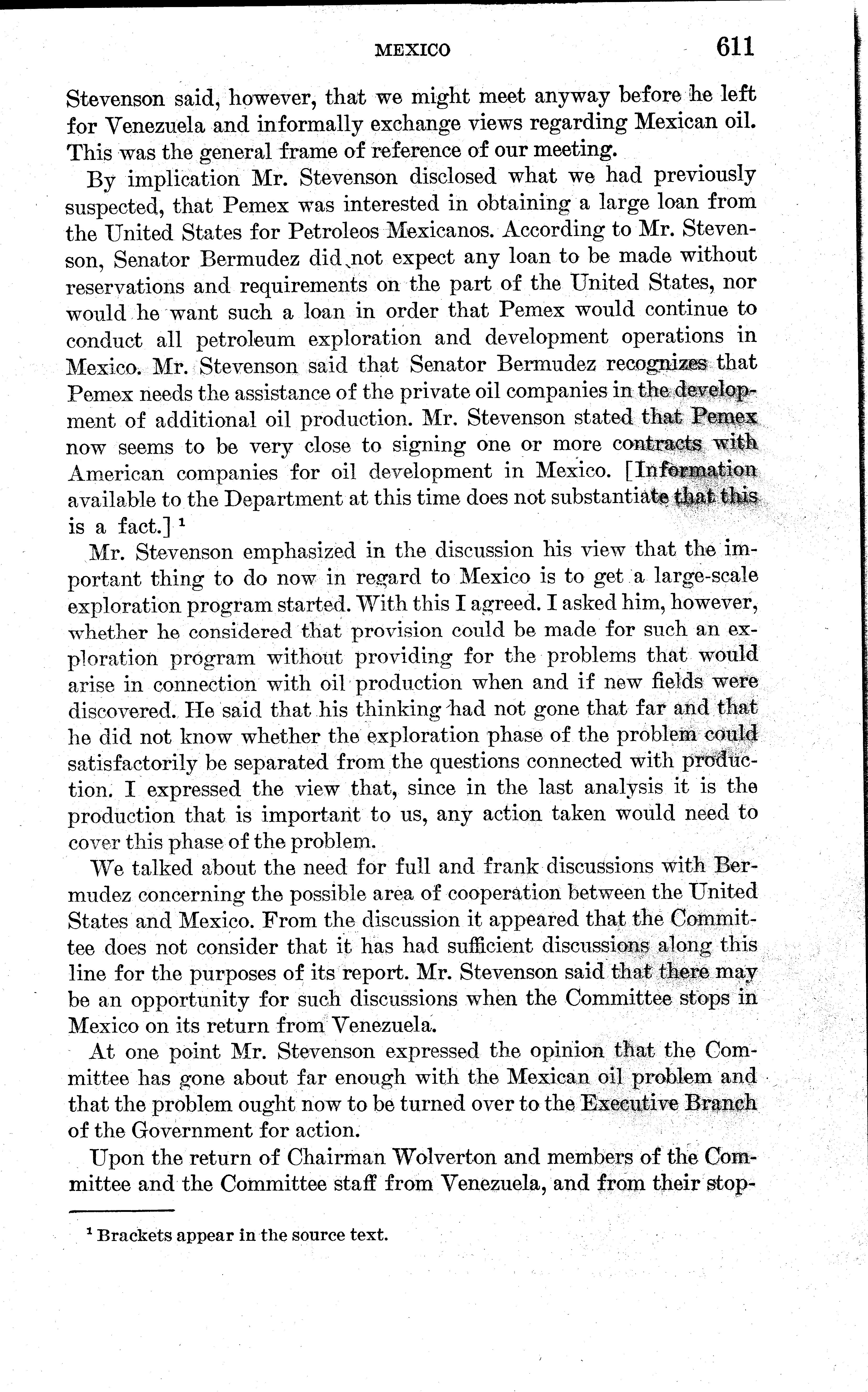 MEXICO 611

Stevenson said, however, that we might meet anyway before he left for Venezuela and informally exchange views regarding Mexican oil. This was the general frame of reference of our meeting.

By implication Mr. Stevenson disclosed what we had previously suspected, that Pemex was interested in obtaining a large loan from the United States for Petroleos Mexicanos. According to Mr. Stevenson, Senator Bermudez did not expect any loan to be made without reservations and requirements on the part of the United States, nor would he want such a loan in order that Pemex would continue to conduct all petroleum exploration and development operations in Mexico. Mr. Stevenson said that Senator Bermudez recognizes that Pemex needs the assistance of the private oil companies in the development of additional oil production. Mr. Stevenson stated that Pemex now seems to be very close to signing one or more contracts with American companies for oil development in Mexico. [Information available to the Department at this time does not substantiate that this is a fact.] $^1$

Mr. Stevenson emphasized in the discussion his view that the important thing to do now in regard to Mexico is to get a large-scale exploration program started. With this I agreed. I asked him, however, whether he considered that provision could be made for such an exploration program without providing for the problems that would arise in connection with oil production when and if new fields were discovered. He said that his thinking had not gone that far and that he did not know whether the exploration phase of the problem could satisfactorily be separated from the questions connected with production. I expressed the view that, since in the last analysis it is the production that is important to us, any action taken would need to cover this phase of the problem.

We talked about the need for full and frank discussions with Bermudez concerning the possible area of cooperation between the United States and Mexico. From the discussion it appeared that the Committee does not consider that it has had sufficient discussions along this line for the purposes of its report. Mr. Stevenson said that there may be an opportunity for such discussions when the Committee stops in Mexico on its return from Venezuela.

At one point Mr. Stevenson expressed the opinion that the Committee has gone about far enough with the Mexican oil problem and that the problem ought now to be turned over to the Executive Branch of the Government for action.

Upon the return of Chairman Wolverton and members of the Committee and the Committee staff from Venezuela, and from their stop-

$^1$ Brackets appear in the source text.